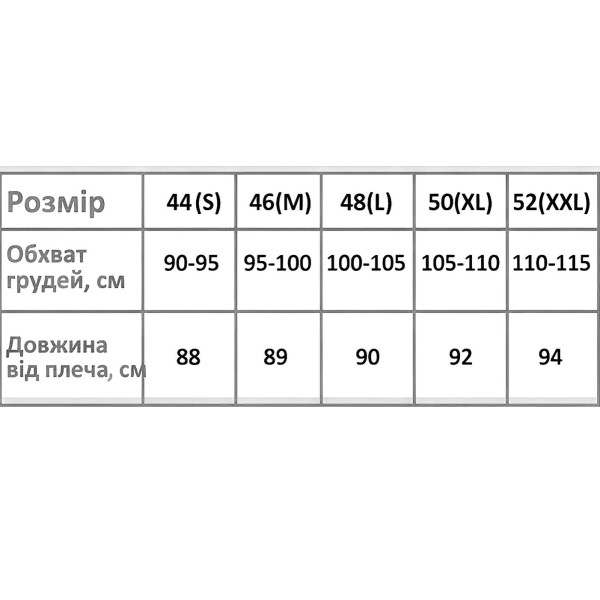 | Розмір | 44 (S) | 46(M) | 48(L) | 50(XL) | 52(XXL) |
|---|---|---|---|---|---|
| Обхват грудей, см | 90-95 | 95-100 | 100-105 | 105-110 | 110-115 |
| Довжина від плеча, см | 88 | 89 | 90 | 92 | 94 |